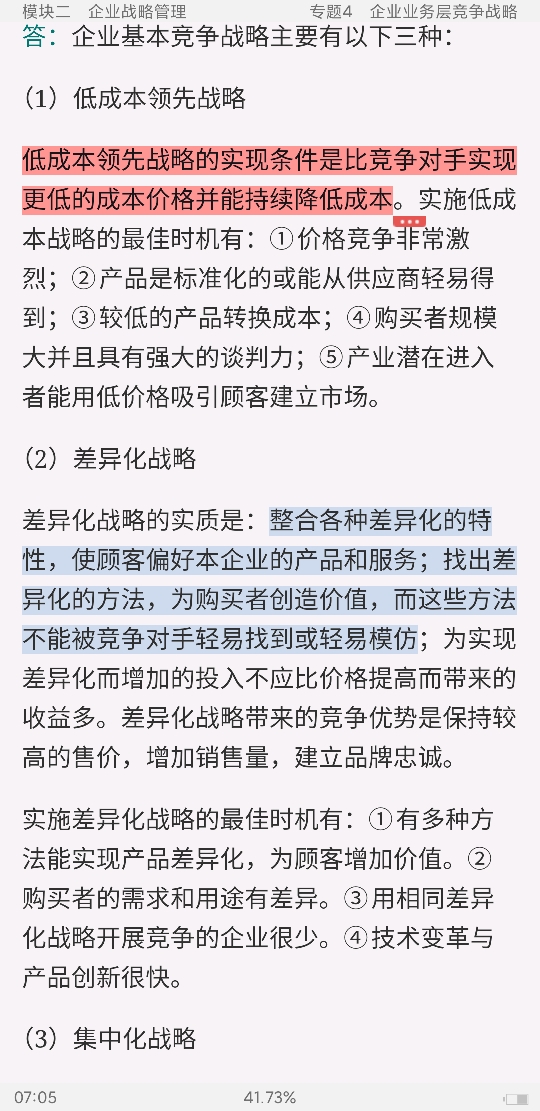 模块二 企业战略管理 专题4 企业业务层竞争战略

答：企业基本竞争战略主要有以下三种：

（1）低成本领先战略

低成本领先战略的实现条件是比竞争对手实现更低的成本价格并能持续降低成本。实施低成本战略的最佳时机有：①价格竞争非常激烈；②产品是标准化的或能从供应商轻易得到；③较低的产品转换成本；④购买者规模大并且具有强大的谈判力；⑤产业潜在进入者能用低价格吸引顾客建立市场。

（2）差异化战略

差异化战略的实质是：整合各种差异化的特性，使顾客偏好本企业的产品和服务；找出差异化的方法，为购买者创造价值，而这些方法不能被竞争对手轻易找到或轻易模仿；为实现差异化而增加的投入不应比价格提高而带来的收益多。差异化战略带来的竞争优势是保持较高的售价，增加销售量，建立品牌忠诚。

实施差异化战略的最佳时机有：①有多种方法能实现产品差异化，为顾客增加价值。②购买者的需求和用途有差异。③用相同差异化战略开展竞争的企业很少。④技术变革与产品创新很快。

（3）集中化战略

07:05 41.73%